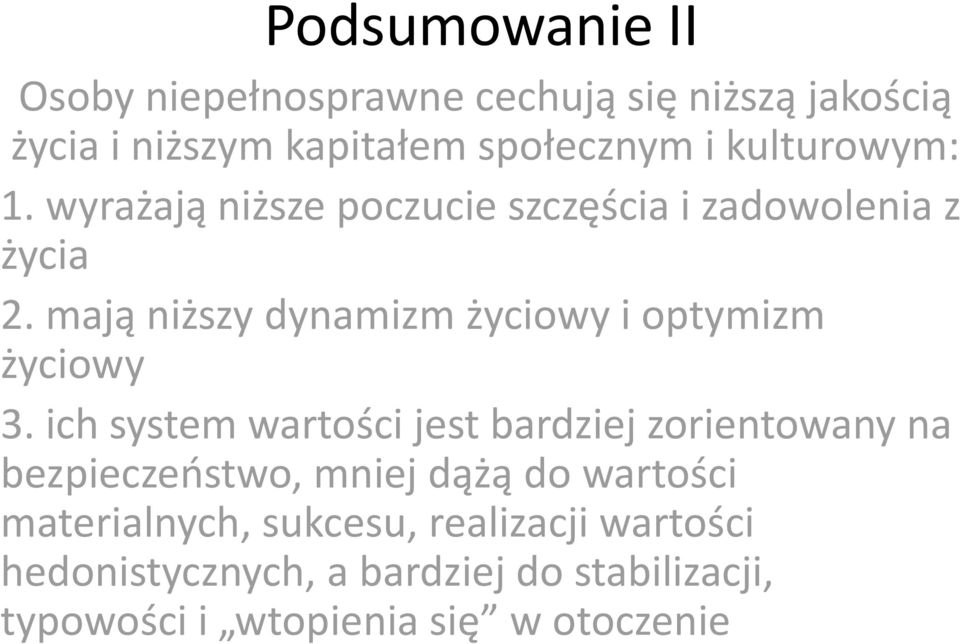 Podsumowanie II

Osoby niepełnosprawne cechują się niższą jakością życia i niższym kapitałem społecznym i kulturowym:

1. wyrażają niższe poczucie szczęścia i zadowolenia z życia

2. mają niższy dynamizm życiowy i optymizm życiowy

3. ich system wartości jest bardziej zorientowany na bezpieczeństwo, mniej dążą do wartości materialnych, sukcesu, realizacji wartości hedonistycznych, a bardziej do stabilizacji, typowości i „wtopienia się” w otoczenie